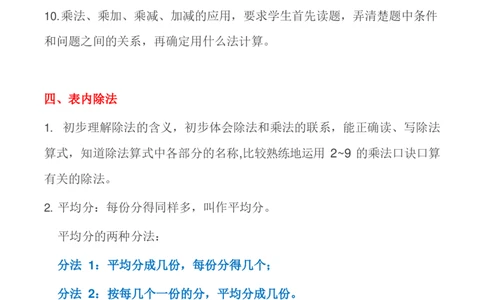 10.乘法、乘加、乘减、加减的应用，要求学生首先读题，弄清楚题中条件和问题之间的关系，再确定用什么法计算。

四、表内除法

1. 初步理解除法的含义，初步体会除法和乘法的联系，能正确读、写除法算式，知道除法算式中各部分的名称,比较熟练地运用 2~9 的乘法口诀口算有关的除法。

2. 平均分：每份分得同样多，叫作平均分。

平均分的两种分法：

分法 1：平均分成几份，每份分得几个；

分法 2：按每几个一份的分，平均分成几份。